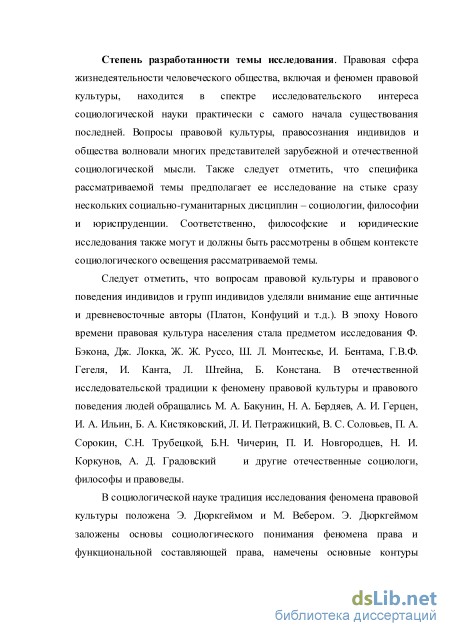 **Степень разработанности темы исследования**. Правовая сфера жизнедеятельности человеческого общества, включая и феномен правовой культуры, находится в спектре исследовательского интереса социологической науки практически с самого начала существования последней. Вопросы правовой культуры, правосознания индивидов и общества волновали многих представителей зарубежной и отечественной социологической мысли. Также следует отметить, что специфика рассматриваемой темы предполагает ее исследование на стыке сразу нескольких социально-гуманитарных дисциплин – социологии, философии и юриспруденции. Соответственно, философские и юридические исследования также могут и должны быть рассмотрены в общем контексте социологического освещения рассматриваемой темы.

Следует отметить, что вопросам правовой культуры и правового поведения индивидов и групп индивидов уделяли внимание еще античные и древневосточные авторы (Платон, Конфуций и т.д.). В эпоху Нового времени правовая культура населения стала предметом исследования Ф. Бэкона, Дж. Локка, Ж. Ж. Руссо, Ш. Л. Монтескье, И. Бентама, Г.В.Ф. Гегеля, И. Канта, Л. Штейна, Б. Констана. В отечественной исследовательской традиции к феномену правовой культуры и правового поведения людей обращались М. А. Бакунин, Н. А. Бердяев, А. И. Герцен, И. А. Ильин, Б. А. Кистяковский, Л. И. Петражицкий, В. С. Соловьев, П. А. Сорокин, С.Н. Трубецкой, Б.Н. Чичерин, П. И. Новгородцев, Н. И. Коркунов, А. Д. Градовский и другие отечественные социологи, философы и правоведы.

В социологической науке традиция исследования феномена правовой культуры положена Э. Дюркгеймом и М. Вебером. Э. Дюркгеймом заложены основы социологического понимания феномена права и функциональной составляющей права, намечены основные контуры

dsLib.net
библиотека диссертаций